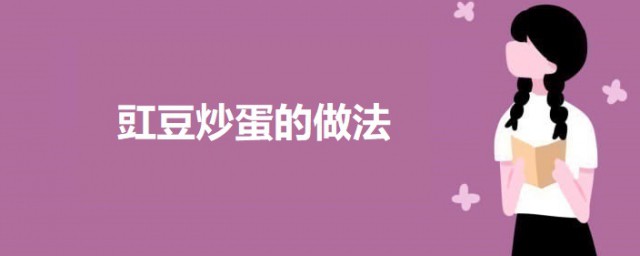 豇豆炒蛋的做法